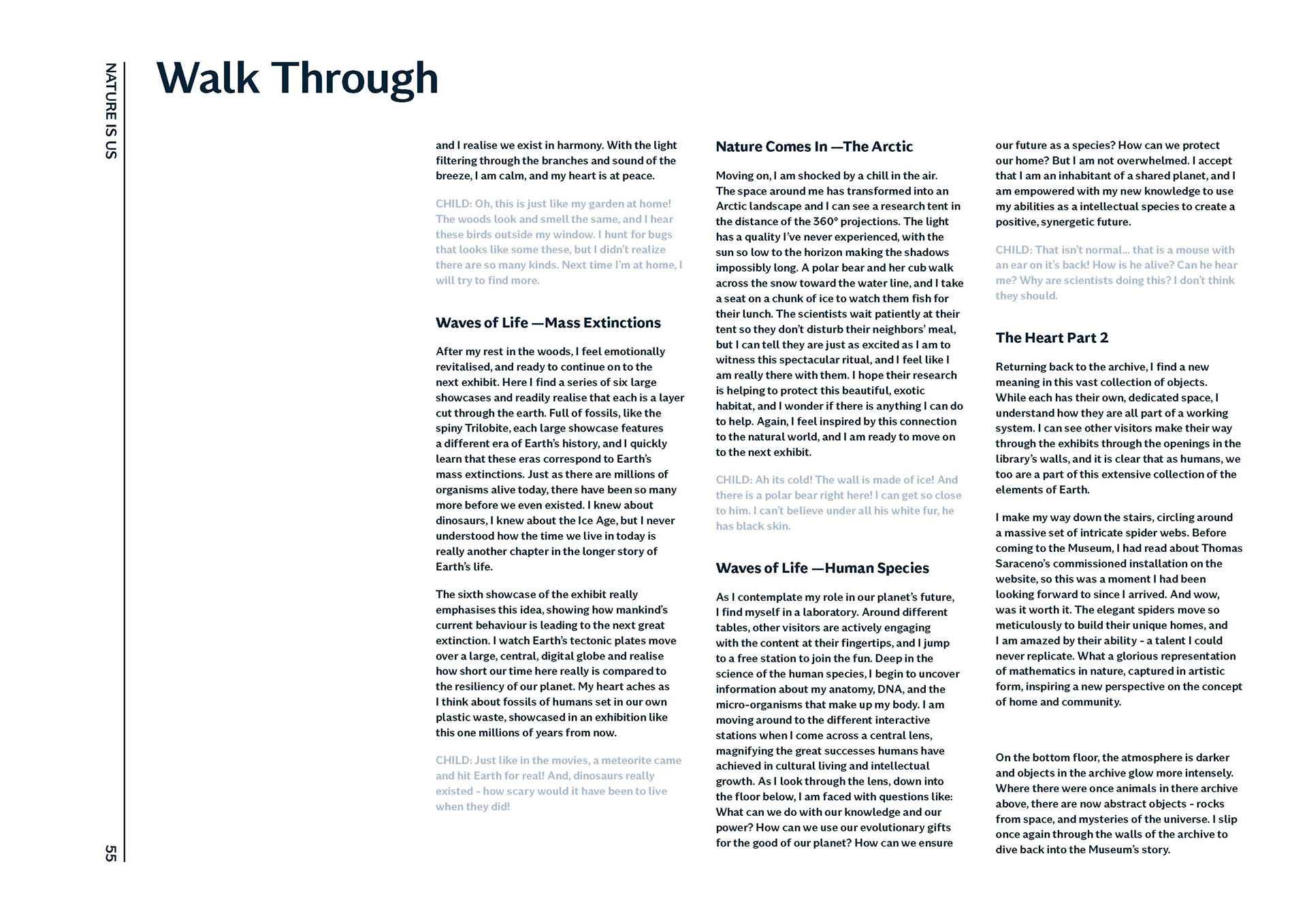 NATURE IS US

Walk Through

and I realise we exist in harmony. With the light filtering through the branches and sound of the breeze, I am calm, and my heart is at peace.

CHILD: Oh, this is just like my garden at home! The woods look and smell the same, and I hear these birds outside my window. I hunt for bugs that looks like some these, but I didn't realize there are so many kinds. Next time I'm at home, I will try to find more.

Waves of Life —Mass Extinctions

After my rest in the woods, I feel emotionally revitalised, and ready to continue on to the next exhibit. Here I find a series of six large showcases and readily realise that each is a layer cut through the earth. Full of fossils, like the spiny Trilobite, each large showcase features a different era of Earth's history, and I quickly learn that these eras correspond to Earth's mass extinctions. Just as there are millions of organisms alive today, there have been so many more before we even existed. I knew about dinosaurs, I knew about the Ice Age, but I never understood how the time we live in today is really another chapter in the longer story of Earth's life.

The sixth showcase of the exhibit really emphasises this idea, showing how mankind's current behaviour is leading to the next great extinction. I watch Earth's tectonic plates move over a large, central, digital globe and realise how short our time here really is compared to the resiliency of our planet. My heart aches as I think about fossils of humans set in our own plastic waste, showcased in an exhibition like this one millions of years from now.

CHILD: Just like in the movies, a meteorite came and hit Earth for real! And, dinosaurs really existed - how scary would it have been to live when they did!

Nature Comes In —The Arctic

Moving on, I am shocked by a chill in the air. The space around me has transformed into an Arctic landscape and I can see a research tent in the distance of the 360° projections. The light has a quality I've never experienced, with the sun so low to the horizon making the shadows impossibly long. A polar bear and her cub walk across the snow toward the water line, and I take a seat on a chunk of ice to watch them fish for their lunch. The scientists wait patiently at their tent so they don't disturb their neighbors' meal, but I can tell they are just as excited as I am to witness this spectacular ritual, and I feel like I am really there with them. I hope their research is helping to protect this beautiful, exotic habitat, and I wonder if there is anything I can do to help. Again, I feel inspired by this connection to the natural world, and I am ready to move on to the next exhibit.

CHILD: Ah its cold! The wall is made of ice! And there is a polar bear right here! I can get so close to him. I can't believe under all his white fur, he has black skin.

Waves of Life —Human Species

As I contemplate my role in our planet's future, I find myself in a laboratory. Around different tables, other visitors are actively engaging with the content at their fingertips, and I jump to a free station to join the fun. Deep in the science of the human species, I begin to uncover information about my anatomy, DNA, and the micro-organisms that make up my body. I am moving around to the different interactive stations when I come across a central lens, magnifying the great successes humans have achieved in cultural living and intellectual growth. As I look through the lens, down into the floor below, I am faced with questions like: What can we do with our knowledge and our power? How can we use our evolutionary gifts for the good of our planet? How can we ensure our future as a species? How can we protect our home? But I am not overwhelmed. I accept that I am an inhabitant of a shared planet, and I am empowered with my new knowledge to use my abilities as a intellectual species to create a positive, synergetic future.

CHILD: That isn't normal... that is a mouse with an ear on it's back! How is he alive? Can he hear me? Why are scientists doing this? I don't think they should.

The Heart Part 2

Returning back to the archive, I find a new meaning in this vast collection of objects. While each has their own, dedicated space, I understand how they are all part of a working system. I can see other visitors make their way through the exhibits through the openings in the library's walls, and it is clear that as humans, we too are a part of this extensive collection of the elements of Earth.

I make my way down the stairs, circling around a massive set of intricate spider webs. Before coming to the Museum, I had read about Thomas Saraceno's commissioned installation on the website, so this was a moment I had been looking forward to since I arrived. And wow, was it worth it. The elegant spiders move so meticulously to build their unique homes, and I am amazed by their ability - a talent I could never replicate. What a glorious representation of mathematics in nature, captured in artistic form, inspiring a new perspective on the concept of home and community.

On the bottom floor, the atmosphere is darker and objects in the archive glow more intensely. Where there were once animals in there archive above, there are now abstract objects - rocks from space, and mysteries of the universe. I slip once again through the walls of the archive to dive back into the Museum's story.

55